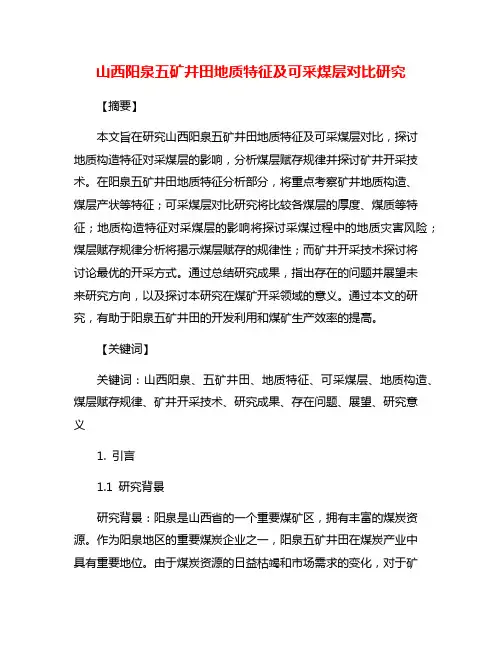 山西阳泉五矿井田地质特征及可采煤层对比研究

【摘要】

本文旨在研究山西阳泉五矿井田地质特征及可采煤层对比，探讨地质构造特征对采煤层的影响，分析煤层赋存规律并探讨矿井开采技术。在阳泉五矿井田地质特征分析部分，将重点考察矿井地质构造、煤层产状等特征；可采煤层对比研究将比较各煤层的厚度、煤质等特征；地质构造特征对采煤层的影响将探讨采煤过程中的地质灾害风险；煤层赋存规律分析将揭示煤层赋存的规律性；而矿井开采技术探讨将讨论最优的开采方式。通过总结研究成果，指出存在的问题并展望未来研究方向，以及探讨本研究在煤矿开采领域的意义。通过本文的研究，有助于阳泉五矿井田的开发利用和煤矿生产效率的提高。

【关键词】

关键词：山西阳泉、五矿井田、地质特征、可采煤层、地质构造、煤层赋存规律、矿井开采技术、研究成果、存在问题、展望、研究意义

1. 引言

1.1 研究背景

研究背景：阳泉是山西省的一个重要煤矿区，拥有丰富的煤炭资源。作为阳泉地区的重要煤炭企业之一，阳泉五矿井田在煤炭产业中具有重要地位。由于煤炭资源的日益枯竭和市场需求的变化，对于矿